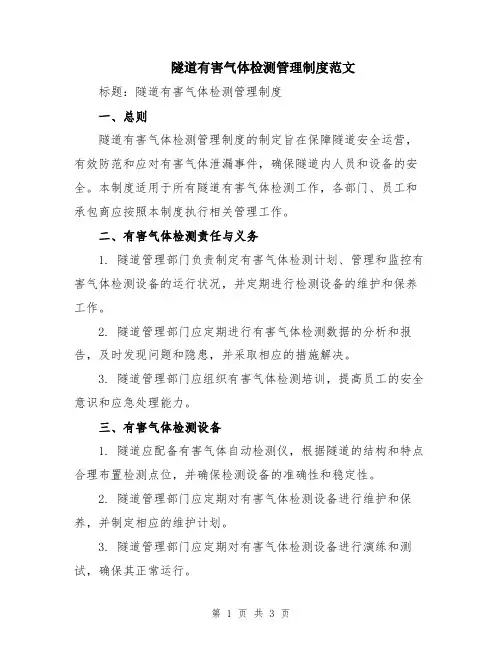 隧道有害气体检测管理制度范文

标题：隧道有害气体检测管理制度

一、总则

隧道有害气体检测管理制度的制定旨在保障隧道安全运营，有效防范和应对有害气体泄漏事件，确保隧道内人员和设备的安全。本制度适用于所有隧道有害气体检测工作，各部门、员工和承包商应按照本制度执行相关管理工作。

二、有害气体检测责任与义务

1. 隧道管理部门负责制定有害气体检测计划、管理和监控有害气体检测设备的运行状况，并定期进行检测设备的维护和保养工作。

2. 隧道管理部门应定期进行有害气体检测数据的分析和报告，及时发现问题和隐患，并采取相应的措施解决。

3. 隧道管理部门应组织有害气体检测培训，提高员工的安全意识和应急处理能力。

三、有害气体检测设备

1. 隧道应配备有害气体自动检测仪，根据隧道的结构和特点合理布置检测点位，并确保检测设备的准确性和稳定性。

2. 隧道管理部门应定期对有害气体检测设备进行维护和保养，并制定相应的维护计划。

3. 隧道管理部门应定期对有害气体检测设备进行演练和测试，确保其正常运行。

第 1 页 共 3 页